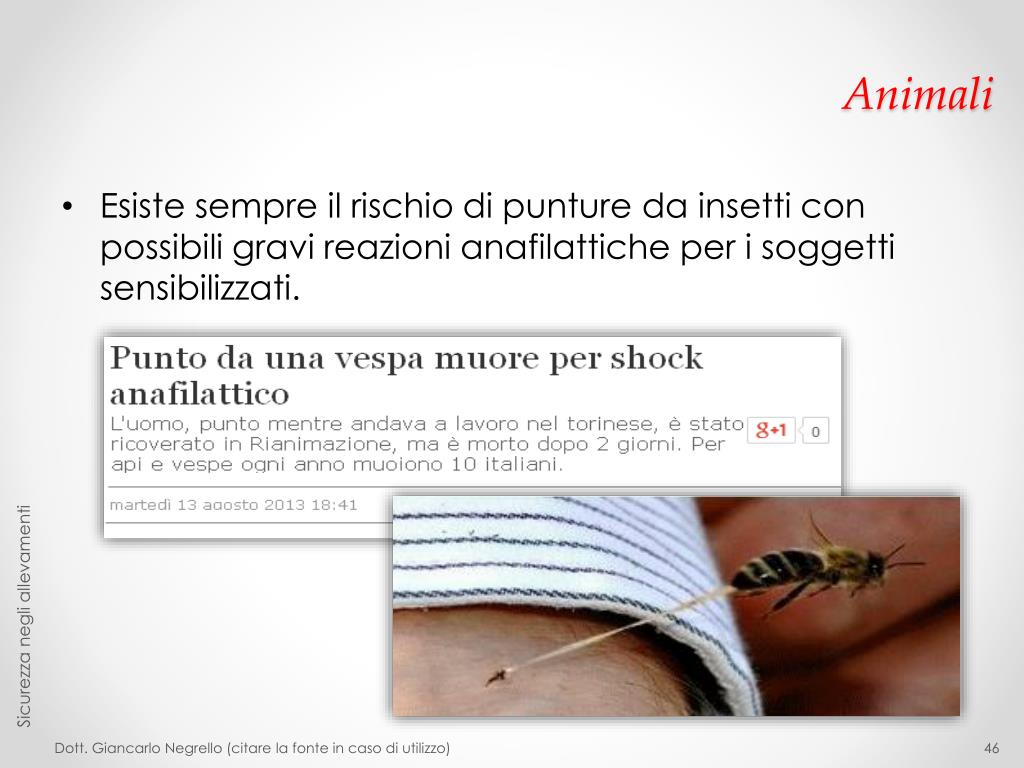 Animali

• Esiste sempre il rischio di punture da insetti con possibili gravi reazioni anafilattiche per i soggetti sensibilizzati.

Punto da una vespa muore per shock anafilattico

L'uomo, punto mentre andava a lavoro nel torinese, è stato ricoverato in Rianimazione, ma è morto dopo 2 giorni. Per api e vespe ogni anno muoiono 10 italiani.

g+1 0

martedì 13 agosto 2013 18:41

Sicurezza negli allevamenti

Dott. Giancarlo Negrello (citare la fonte in caso di utilizzo)

46